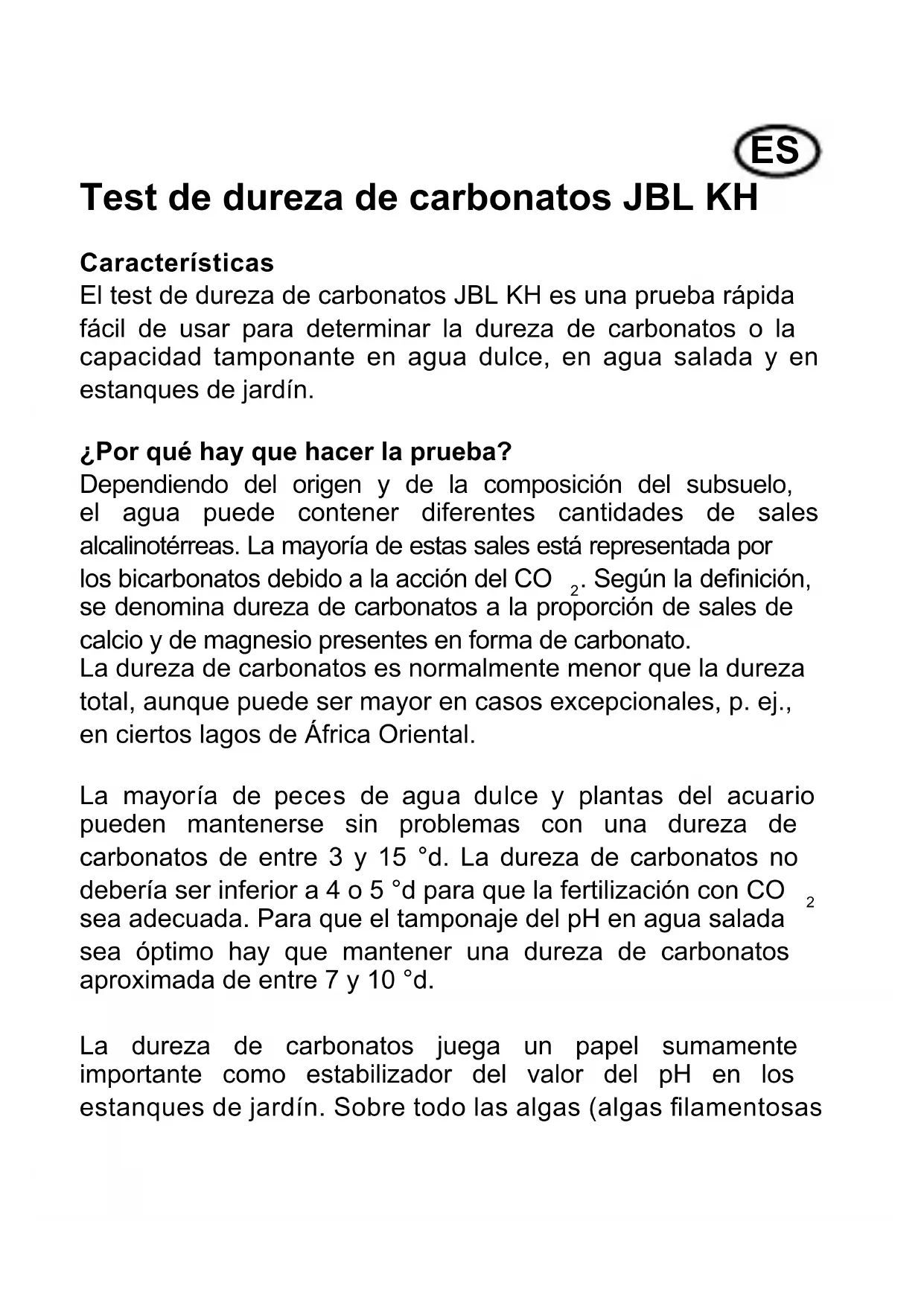 ES

Test de dureza de carbonatos JBL KH

Características
El test de dureza de carbonatos JBL KH es una prueba rápida fácil de usar para determinar la dureza de carbonatos o la capacidad tamponante en agua dulce, en agua salada y en estanques de jardín.

¿Por qué hay que hacer la prueba?
Dependiendo del origen y de la composición del subsuelo, el agua puede contener diferentes cantidades de sales alcalinotérreas. La mayoría de estas sales está representada por los bicarbonatos debido a la acción del $CO_2$. Según la definición, se denomina dureza de carbonatos a la proporción de sales de calcio y de magnesio presentes en forma de carbonato.
La dureza de carbonatos es normalmente menor que la dureza total, aunque puede ser mayor en casos excepcionales, p. ej., en ciertos lagos de África Oriental.

La mayoría de peces de agua dulce y plantas del acuario pueden mantenerse sin problemas con una dureza de carbonatos de entre 3 y 15 °d. La dureza de carbonatos no debería ser inferior a 4 o 5 °d para que la fertilización con $CO_2$ sea adecuada. Para que el tamponaje del pH en agua salada sea óptimo hay que mantener una dureza de carbonatos aproximada de entre 7 y 10 °d.

La dureza de carbonatos juega un papel sumamente importante como estabilizador del valor del pH en los estanques de jardín. Sobre todo las algas (algas filamentosas